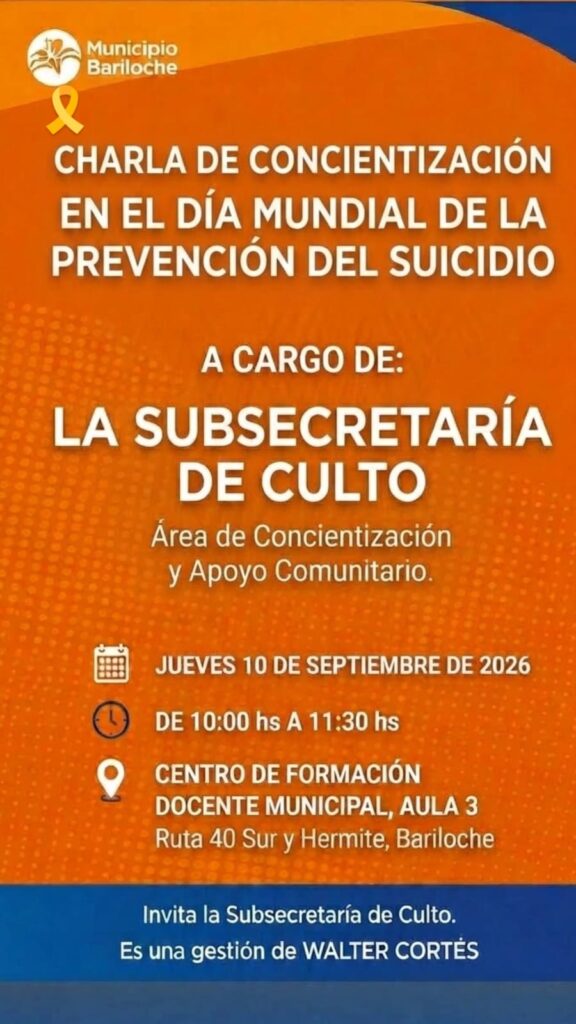 Municipio
Bariloche

CHARLA DE CONCIENTIZACIÓN EN EL DÍA MUNDIAL DE LA PREVENCIÓN DEL SUICIDIO

A CARGO DE:

LA SUBSECRETARÍA DE CULTO

Área de Concientización y Apoyo Comunitario.

JUEVES 10 DE SEPTIEMBRE DE 2026

DE 10:00 hs A 11:30 hs

CENTRO DE FORMACIÓN DOCENTE MUNICIPAL, AULA 3
Ruta 40 Sur y Hermite, Bariloche

Invita la Subsecretaría de Culto.
Es una gestión de WALTER CORTÉS